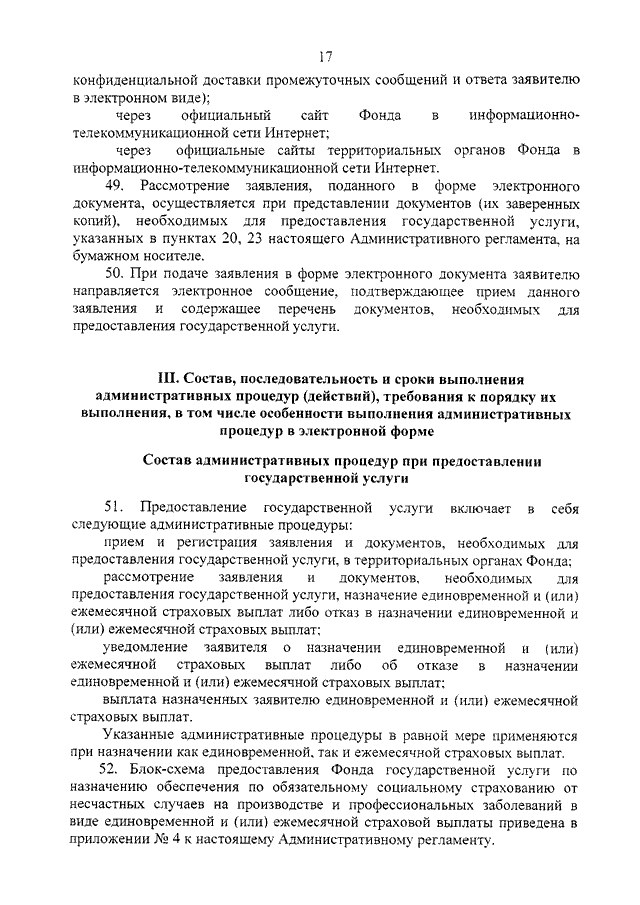 17

конфиденциальной доставки промежуточных сообщений и ответа заявителю в электронном виде);

через официальный сайт Фонда в информационно-телекоммуникационной сети Интернет;

через официальные сайты территориальных органов Фонда в информационно-телекоммуникационной сети Интернет.

49. Рассмотрение заявления, поданного в форме электронного документа, осуществляется при представлении документов (их заверенных копий), необходимых для предоставления государственной услуги, указанных в пунктах 20, 23 настоящего Административного регламента, на бумажном носителе.

50. При подаче заявления в форме электронного документа заявителю направляется электронное сообщение, подтверждающее прием данного заявления и содержащее перечень документов, необходимых для предоставления государственной услуги.

III. Состав, последовательность и сроки выполнения административных процедур (действий), требования к порядку их выполнения, в том числе особенности выполнения административных процедур в электронной форме

Состав административных процедур при предоставлении государственной услуги

51. Предоставление государственной услуги включает в себя следующие административные процедуры:

прием и регистрация заявления и документов, необходимых для предоставления государственной услуги, в территориальных органах Фонда;

рассмотрение заявления и документов, необходимых для предоставления государственной услуги, назначение единовременной и (или) ежемесячной страховых выплат либо отказ в назначении единовременной и (или) ежемесячной страховых выплат;

уведомление заявителя о назначении единовременной и (или) ежемесячной страховых выплат либо об отказе в назначении единовременной и (или) ежемесячной страховых выплат;

выплата назначенных заявителю единовременной и (или) ежемесячной страховых выплат.

Указанные административные процедуры в равной мере применяются при назначении как единовременной, так и ежемесячной страховых выплат.

52. Блок-схема предоставления Фонда государственной услуги по назначению обеспечения по обязательному социальному страхованию от несчастных случаев на производстве и профессиональных заболеваний в виде единовременной и (или) ежемесячной страховой выплаты приведена в приложении № 4 к настоящему Административному регламенту.